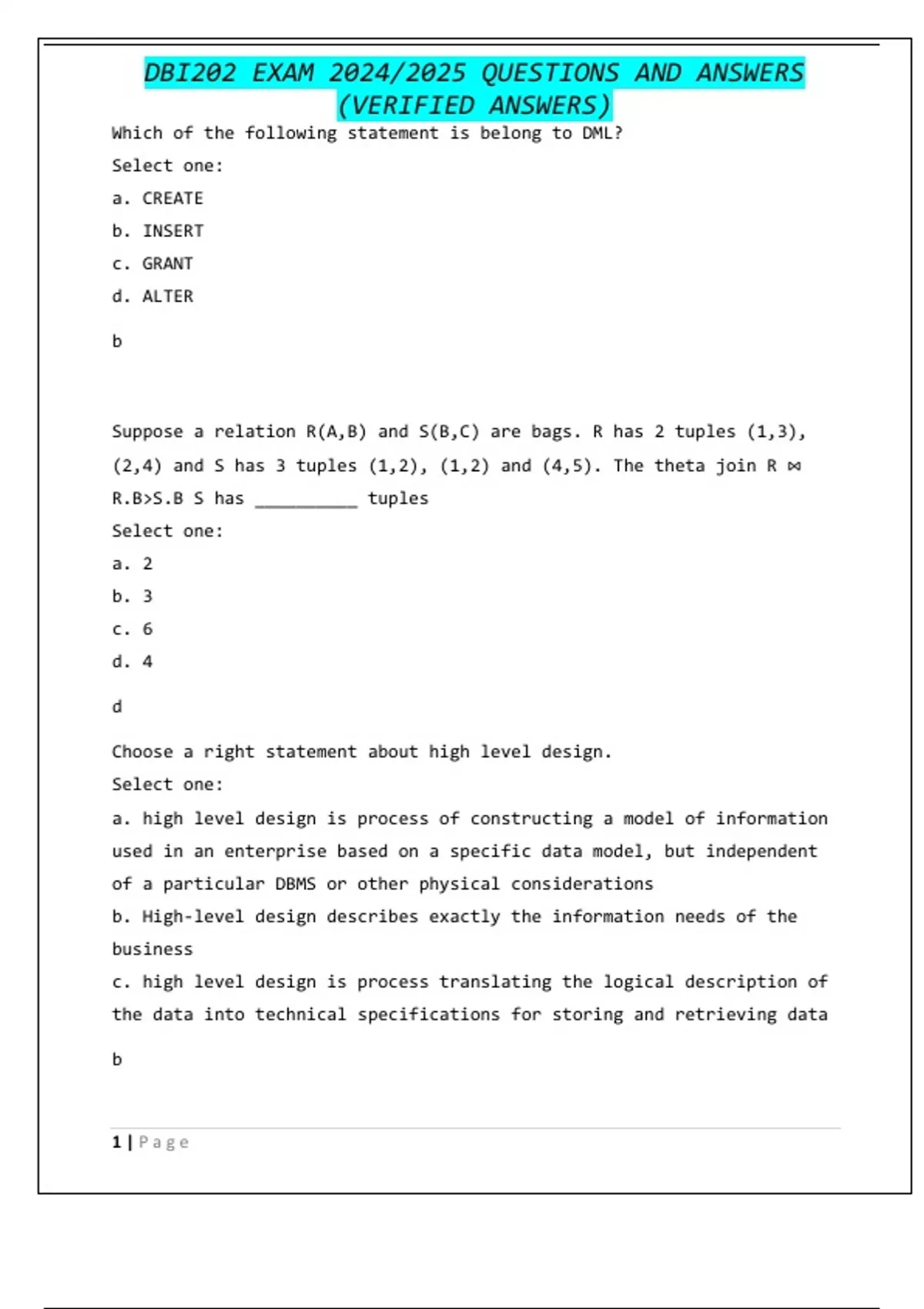 DBI202 EXAM 2024/2025 QUESTIONS AND ANSWERS (VERIFIED ANSWERS)

Which of the following statement is belong to DML?

Select one:

a. CREATE

b. INSERT

c. GRANT

d. ALTER

b

Suppose a relation R(A,B) and S(B,C) are bags. R has 2 tuples (1,3), (2,4) and S has 3 tuples (1,2), (1,2) and (4,5). The theta join R ⋈ R.B>S.B S has __________ tuples

Select one:

a. 2

b. 3

c. 6

d. 4

d

Choose a right statement about high level design.

Select one:

a. high level design is process of constructing a model of information used in an enterprise based on a specific data model, but independent of a particular DBMS or other physical considerations

b. High-level design describes exactly the information needs of the business

c. high level design is process translating the logical description of the data into technical specifications for storing and retrieving data

b

1 | Page